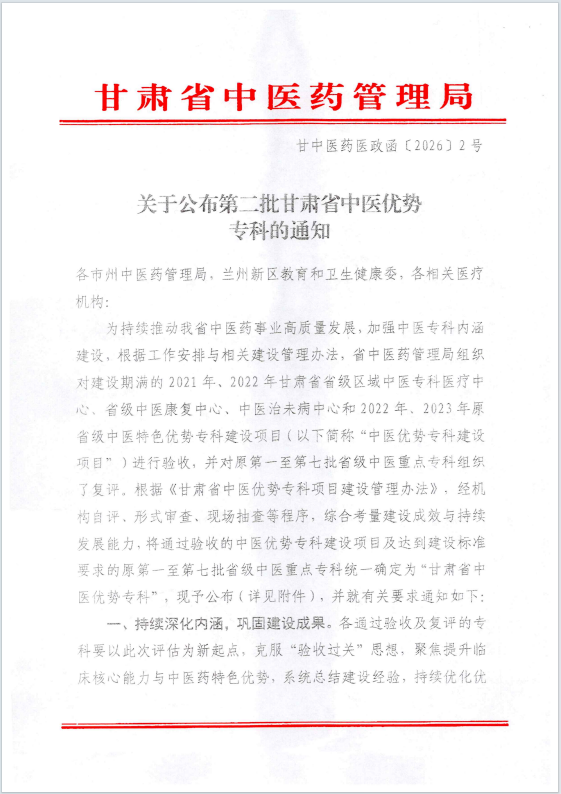 甘肃省中医药管理局

甘中医药医政函〔2026〕2号

关于公布第二批甘肃省中医优势专科的通知

各市州中医药管理局，兰州新区教育和卫生健康委，各相关医疗机构：

为持续推动我省中医药事业高质量发展、加强中医专科内涵建设，根据工作安排与相关建设管理办法，省中医药管理局组织对建设期满的2021年、2022年甘肃省省级区域中医专科医疗中心、省级中医康复中心、中医治未病中心和2022年、2023年原省级中医特色优势专科建设项目（以下简称“中医优势专科建设项目”）进行验收，并对原第一至第七批省级中医重点专科组织了复评。根据《甘肃省中医优势专科项目建设管理办法》，经机构自评、形式审查、现场抽查等程序，综合考量建设成效与持续发展能力，将通过验收的中医优势专科建设项目及达到建设标准要求的原第一至第七批省级中医重点专科统一确定为“甘肃省中医优势专科”，现予公布（详见附件），并就有关要求通知如下：

一、持续深化内涵，巩固建设成果。各通过验收及复评的专科要以此次评估为新起点，克服“验收过关”思想，聚焦提升临床核心能力与中医药特色优势，系统总结建设经验，持续优化优